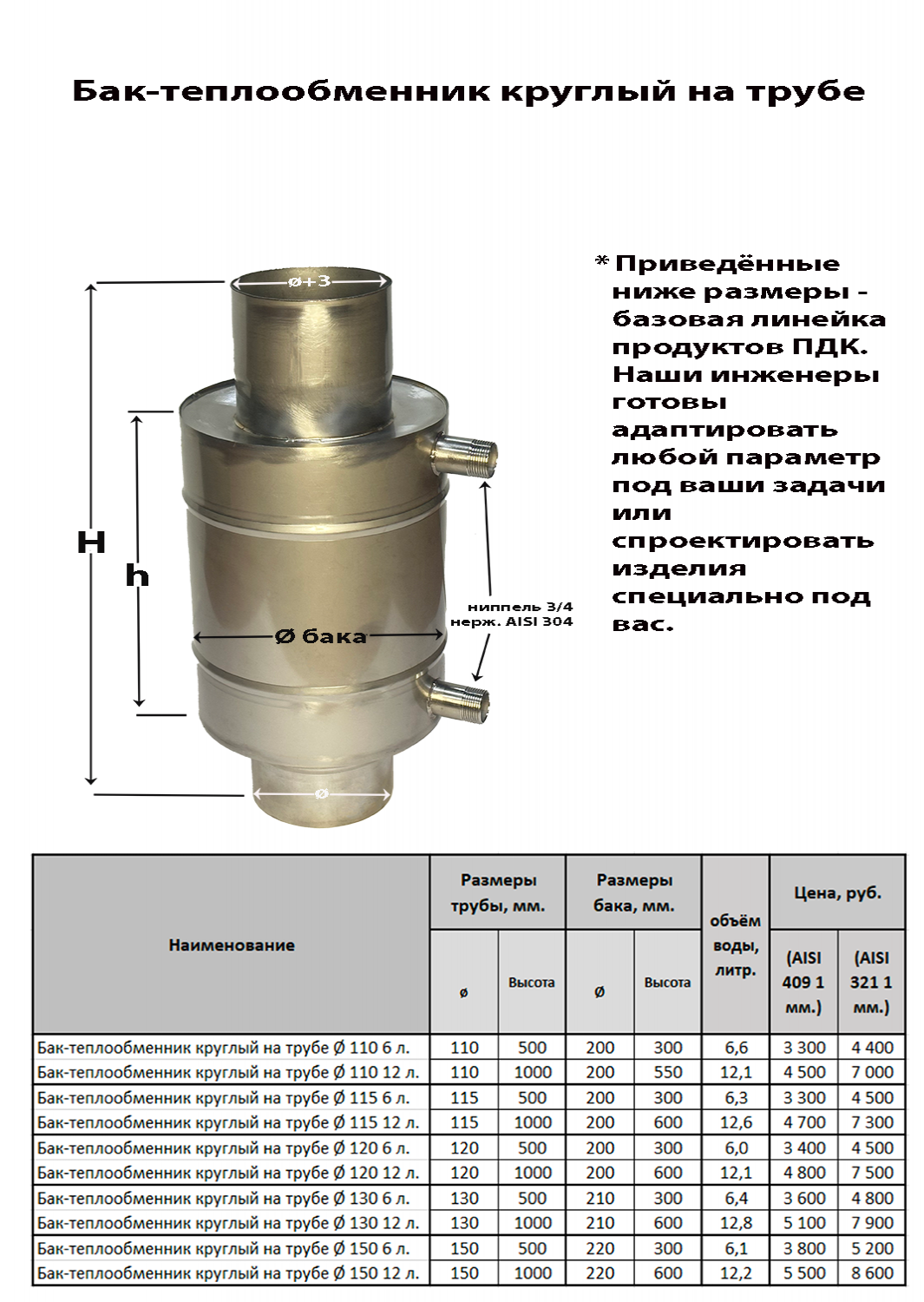 Бак-теплообменник круглый на трубе

ø+3

H

h

Ø бака

ниппель 3/4
нерж. AISI 304

ø

* Приведённые ниже размеры - базовая линейка продуктов ПДК. Наши инженеры готовы адаптировать любой параметр под ваши задачи или спроектировать изделия специально под вас.

| Наименование | Размеры трубы, мм. ø | Размеры трубы, мм. Высота | Размеры бака, мм. Ø | Размеры бака, мм. Высота | объём воды, литр. | Цена, руб. (AISI 409 1 мм.) | Цена, руб. (AISI 321 1 мм.) |
|---|---|---|---|---|---|---|---|
| Бак-теплообменник круглый на трубе Ø 110 6 л. | 110 | 500 | 200 | 300 | 6,6 | 3 300 | 4 400 |
| Бак-теплообменник круглый на трубе Ø 110 12 л. | 110 | 1000 | 200 | 550 | 12,1 | 4 500 | 7 000 |
| Бак-теплообменник круглый на трубе Ø 115 6 л. | 115 | 500 | 200 | 300 | 6,3 | 3 300 | 4 500 |
| Бак-теплообменник круглый на трубе Ø 115 12 л. | 115 | 1000 | 200 | 600 | 12,6 | 4 700 | 7 300 |
| Бак-теплообменник круглый на трубе Ø 120 6 л. | 120 | 500 | 200 | 300 | 6,0 | 3 400 | 4 500 |
| Бак-теплообменник круглый на трубе Ø 120 12 л. | 120 | 1000 | 200 | 600 | 12,1 | 4 800 | 7 500 |
| Бак-теплообменник круглый на трубе Ø 130 6 л. | 130 | 500 | 210 | 300 | 6,4 | 3 600 | 4 800 |
| Бак-теплообменник круглый на трубе Ø 130 12 л. | 130 | 1000 | 210 | 600 | 12,8 | 5 100 | 7 900 |
| Бак-теплообменник круглый на трубе Ø 150 6 л. | 150 | 500 | 220 | 300 | 6,1 | 3 800 | 5 200 |
| Бак-теплообменник круглый на трубе Ø 150 12 л. | 150 | 1000 | 220 | 600 | 12,2 | 5 500 | 8 600 |